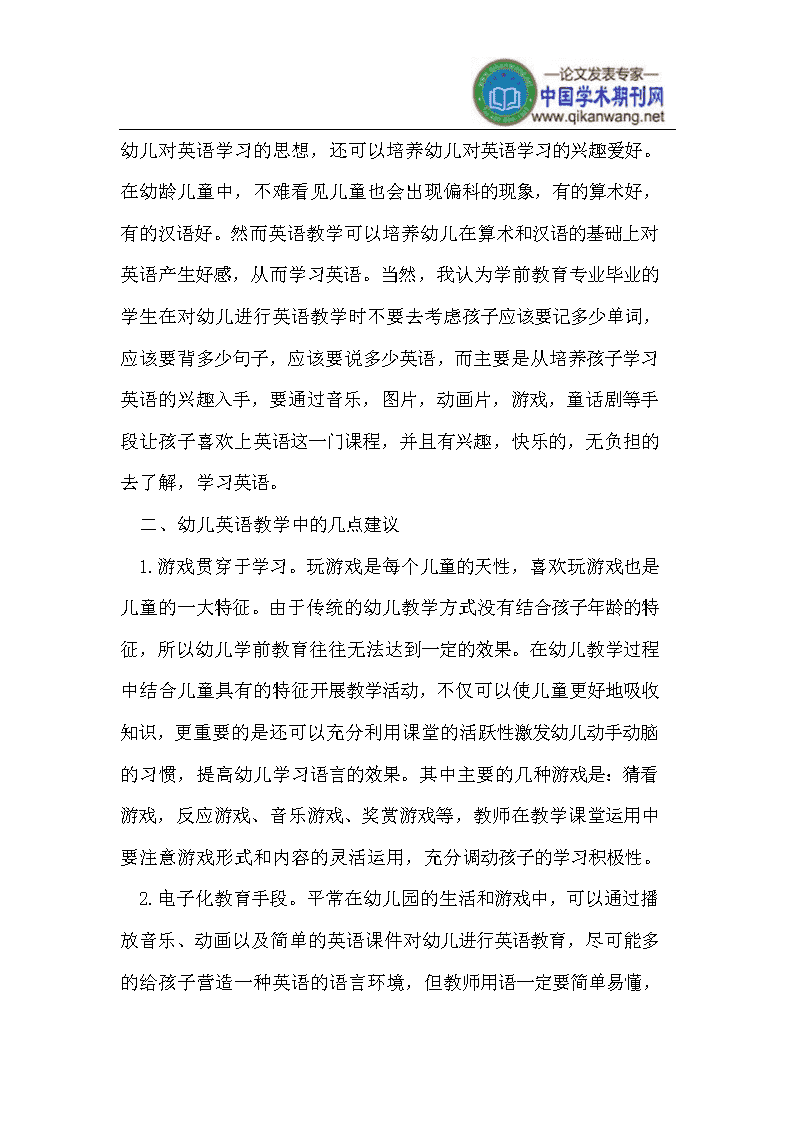 —论文发表专家—
中国学术期刊网
www.qikanwang.net

幼儿对英语学习的思想，还可以培养幼儿对英语学习的兴趣爱好。在幼龄儿童中，不难看见儿童也会出现偏科的现象，有的算术好，有的汉语好。然而英语教学可以培养幼儿在算术和汉语的基础上对英语产生好感，从而学习英语。当然，我认为学前教育专业毕业的学生在对幼儿进行英语教学时不要去考虑孩子应该要记多少单词，应该要背多少句子，应该要说多少英语，而主要是从培养孩子学习英语的兴趣入手，要通过音乐，图片，动画片，游戏，童话剧等手段让孩子喜欢上英语这一门课程，并且有兴趣，快乐的，无负担的去了解，学习英语。

二、幼儿英语教学中的几点建议

1.游戏贯穿于学习。玩游戏是每个儿童的天性，喜欢玩游戏也是儿童的一大特征。由于传统的幼儿教学方式没有结合孩子年龄的特征，所以幼儿学前教育往往无法达到一定的效果。在幼儿教学过程中结合儿童具有的特征开展教学活动，不仅可以使儿童更好地吸收知识，更重要的是还可以充分利用课堂的活跃性激发幼儿动手动脑的习惯，提高幼儿学习语言的效果。其中主要的几种游戏是：猜看游戏，反应游戏、音乐游戏、奖赏游戏等，教师在教学课堂运用中要注意游戏形式和内容的灵活运用，充分调动孩子的学习积极性。

2.电子化教育手段。平常在幼儿园的生活和游戏中，可以通过播放音乐、动画以及简单的英语课件对幼儿进行英语教育，尽可能多的给孩子营造一种英语的语言环境，但教师用语一定要简单易懂，